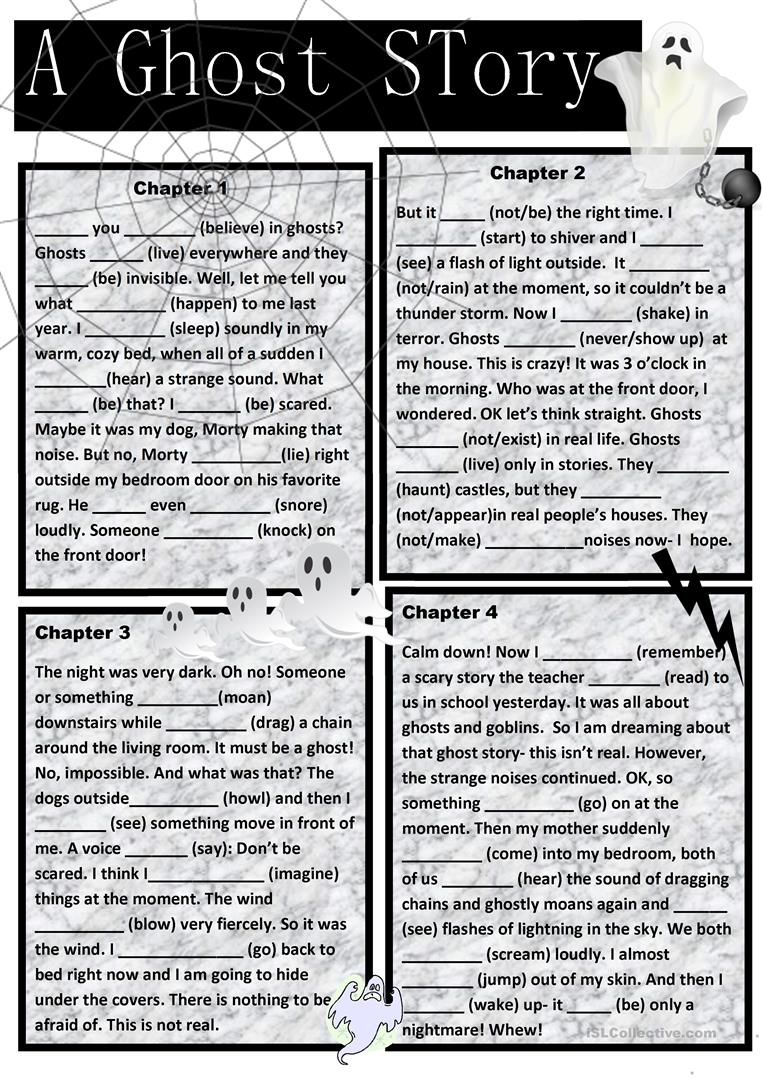 A Ghost STory

Chapter 1

____ you ____ (believe) in ghosts? Ghosts ____ (live) everywhere and they ____ (be) invisible. Well, let me tell you what ____ (happen) to me last year. I ____ (sleep) soundly in my warm, cozy bed, when all of a sudden I ____(hear) a strange sound. What ____ (be) that? I ____ (be) scared. Maybe it was my dog, Morty making that noise. But no, Morty ____(lie) right outside my bedroom door on his favorite rug. He ____ even ____ (snore) loudly. Someone ____ (knock) on the front door!

Chapter 2

But it ____ (not/be) the right time. I ____ (start) to shiver and I ____ (see) a flash of light outside. It ____ (not/rain) at the moment, so it couldn't be a thunder storm. Now I ____ (shake) in terror. Ghosts ____ (never/show up) at my house. This is crazy! It was 3 o'clock in the morning. Who was at the front door, I wondered. OK let's think straight. Ghosts ____ (not/exist) in real life. Ghosts ____ (live) only in stories. They ____ (haunt) castles, but they ____ (not/appear)in real people's houses. They (not/make) ____noises now- I hope.

Chapter 3

The night was very dark. Oh no! Someone or something ____(moan) downstairs while ____ (drag) a chain around the living room. It must be a ghost! No, impossible. And what was that? The dogs outside____ (howl) and then I ____ (see) something move in front of me. A voice ____ (say): Don't be scared. I think I____ (imagine) things at the moment. The wind ____ (blow) very fiercely. So it was the wind. I ____ (go) back to bed right now and I am going to hide under the covers. There is nothing to be afraid of. This is not real.

Chapter 4

Calm down! Now I ____ (remember) a scary story the teacher ____ (read) to us in school yesterday. It was all about ghosts and goblins. So I am dreaming about that ghost story- this isn't real. However, the strange noises continued. OK, so something ____ (go) on at the moment. Then my mother suddenly ____ (come) into my bedroom, both of us ____ (hear) the sound of dragging chains and ghostly moans again and ____ (see) flashes of lightning in the sky. We both ____ (scream) loudly. I almost ____ (jump) out of my skin. And then I ____ (wake) up- it ____ (be) only a nightmare! Whew!

iSLCollective.com